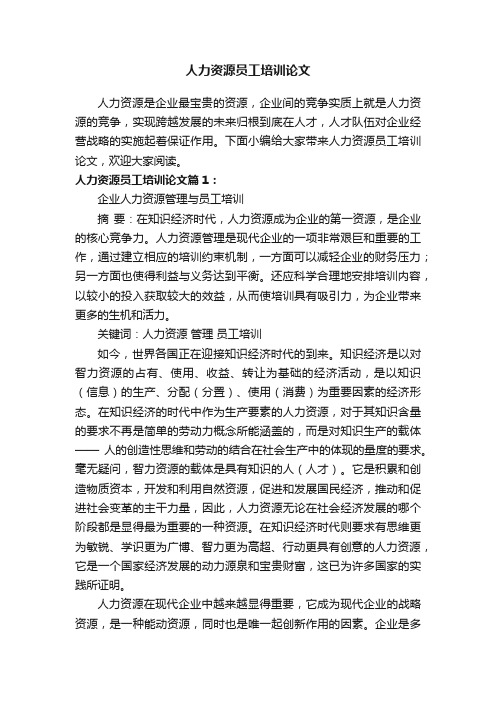 人力资源员工培训论文

人力资源是企业最宝贵的资源，企业间的竞争实质上就是人力资源的竞争，实现跨越发展的未来归根到底在人才，人才队伍对企业经营战略的实施起着保证作用。下面小编给大家带来人力资源员工培训论文，欢迎大家阅读。

人力资源员工培训论文篇1：

企业人力资源管理与员工培训

摘 要：在知识经济时代，人力资源成为企业的第一资源，是企业的核心竞争力。人力资源管理是现代企业的一项非常艰巨和重要的工作，通过建立相应的培训约束机制，一方面可以减轻企业的财务压力；另一方面也使得利益与义务达到平衡。还应科学合理地安排培训内容，以较小的投入获取较大的效益，从而使培训具有吸引力，为企业带来更多的生机和活力。

关键词：人力资源 管理 员工培训

如今，世界各国正在迎接知识经济时代的到来。知识经济是以对智力资源的占有、使用、收益、转让为基础的经济活动，是以知识（信息）的生产、分配（分置）、使用（消费）为重要因素的经济形态。在知识经济的时代中作为生产要素的人力资源，对于其知识含量的要求不再是简单的劳动力概念所能涵盖的，而是对知识生产的载体—— 人的创造性思维和劳动的结合在社会生产中的体现的量度的要求。毫无疑问，智力资源的载体是具有知识的人（人才）。它是积累和创造物质资本，开发和利用自然资源，促进和发展国民经济，推动和促进社会变革的主干力量，因此，人力资源无论在社会经济发展的哪个阶段都是显得最为重要的一种资源。在知识经济时代则要求有思维更为敏锐、学识更为广博、智力更为高超、行动更具有创意的人力资源，它是一个国家经济发展的动力源泉和宝贵财富，这已为许多国家的实践所证明。

人力资源在现代企业中越来越显得重要，它成为现代企业的战略资源，是一种能动资源，同时也是唯一起创新作用的因素。企业是多